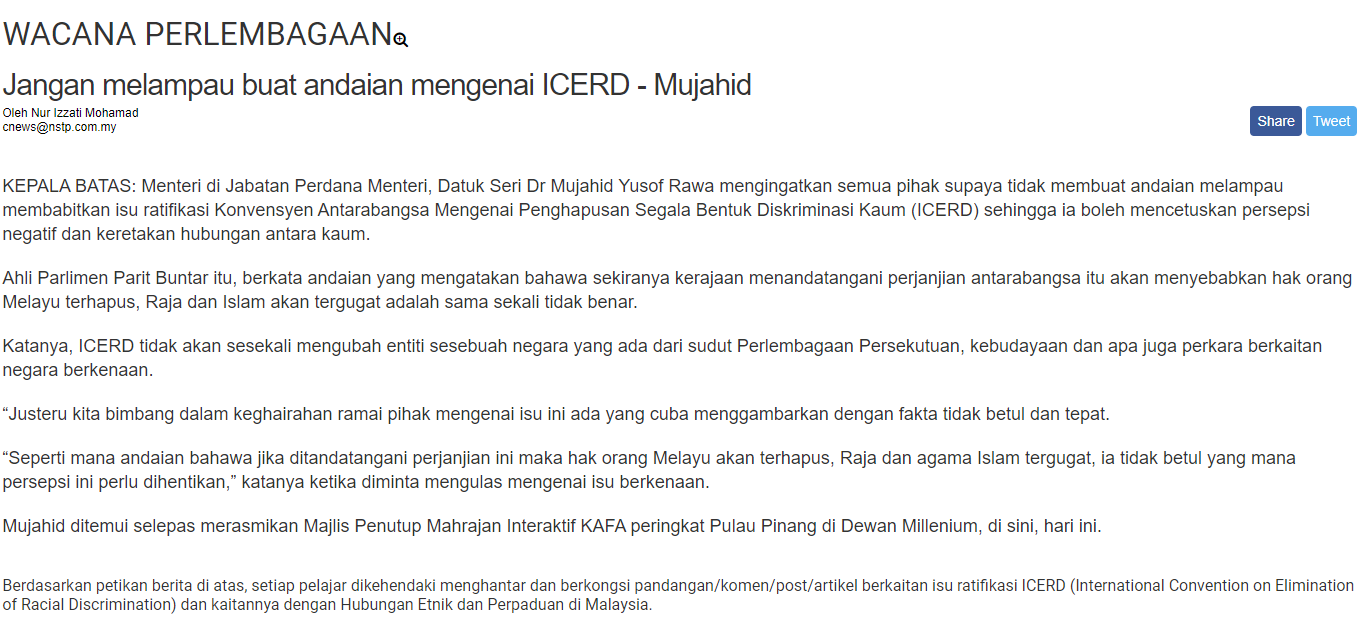 WACANA PERLEMBAGAAN

Jangan melampau buat andaian mengenai ICERD - Mujahid

Oleh Nur Izzati Mohamad
cnews@nstp.com.my

Share Tweet

KEPALA BATAS: Menteri di Jabatan Perdana Menteri, Datuk Seri Dr Mujahid Yusof Rawa mengingatkan semua pihak supaya tidak membuat andaian melampau membabitkan isu ratifikasi Konvensyen Antarabangsa Mengenai Penghapusan Segala Bentuk Diskriminasi Kaum (ICERD) sehingga ia boleh mencetuskan persepsi negatif dan keretakan hubungan antara kaum.

Ahli Parlimen Parit Buntar itu, berkata andaian yang mengatakan bahawa sekiranya kerajaan menandatangani perjanjian antarabangsa itu akan menyebabkan hak orang Melayu terhapus, Raja dan Islam akan tergugat adalah sama sekali tidak benar.

Katanya, ICERD tidak akan sesekali mengubah entiti sesebuah negara yang ada dari sudut Perlembagaan Persekutuan, kebudayaan dan apa juga perkara berkaitan negara berkenaan.

“Justeru kita bimbang dalam keghairahan ramai pihak mengenai isu ini ada yang cuba menggambarkan dengan fakta tidak betul dan tepat.

“Seperti mana andaian bahawa jika ditandatangani perjanjian ini maka hak orang Melayu akan terhapus, Raja dan agama Islam tergugat, ia tidak betul yang mana persepsi ini perlu dihentikan,” katanya ketika diminta mengulas mengenai isu berkenaan.

Mujahid ditemui selepas merasmikan Majlis Penutup Mahrajan Interaktif KAFA peringkat Pulau Pinang di Dewan Millenium, di sini, hari ini.

Berdasarkan petikan berita di atas, setiap pelajar dikehendaki menghantar dan berkongsi pandangan/komen/post/artikel berkaitan isu ratifikasi ICERD (International Convention on Elimination of Racial Discrimination) dan kaitannya dengan Hubungan Etnik dan Perpaduan di Malaysia.